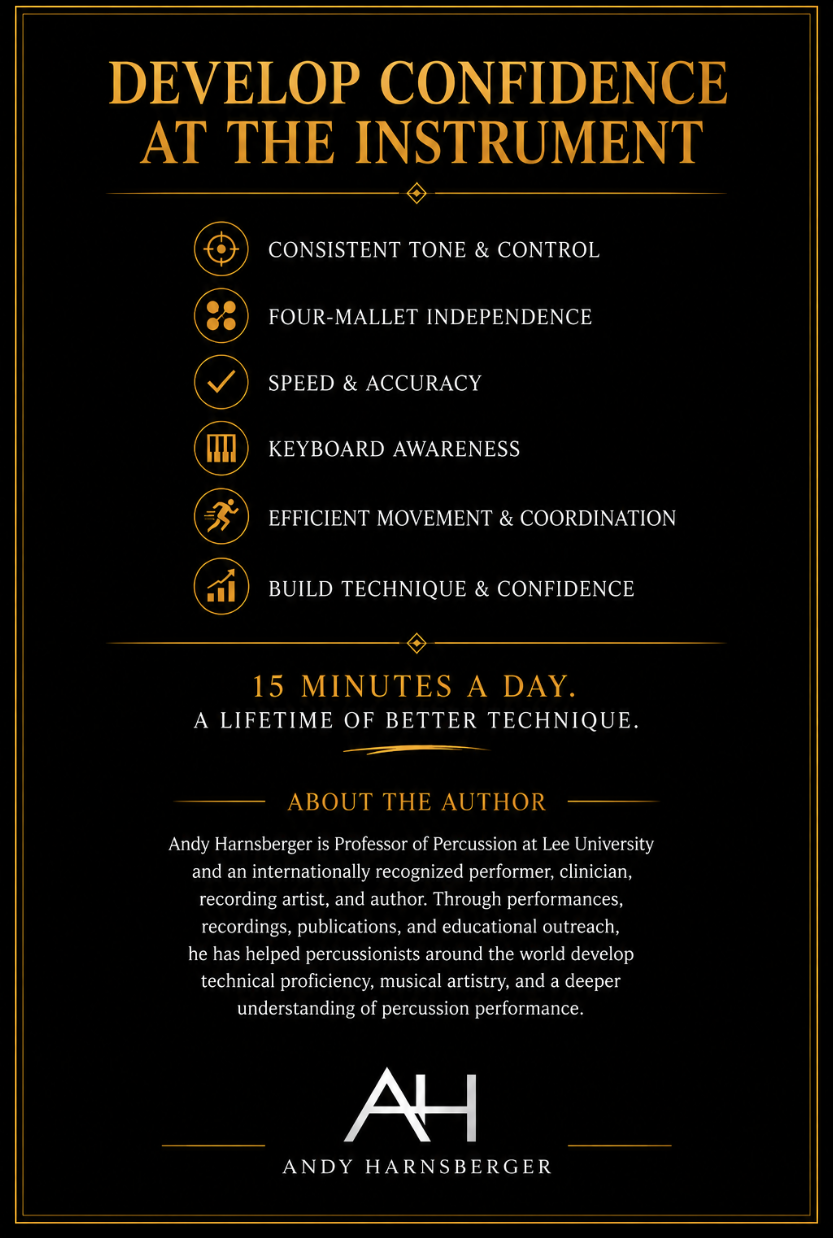 DEVELOP CONFIDENCE AT THE INSTRUMENT

CONSISTENT TONE & CONTROL

FOUR-MALLET INDEPENDENCE

SPEED & ACCURACY

KEYBOARD AWARENESS

EFFICIENT MOVEMENT & COORDINATION

BUILD TECHNIQUE & CONFIDENCE

15 MINUTES A DAY.
A LIFETIME OF BETTER TECHNIQUE.

ABOUT THE AUTHOR

Andy Harnsberger is Professor of Percussion at Lee University and an internationally recognized performer, clinician, recording artist, and author. Through performances, recordings, publications, and educational outreach, he has helped percussionists around the world develop technical proficiency, musical artistry, and a deeper understanding of percussion performance.

AH

ANDY HARNSBERGER